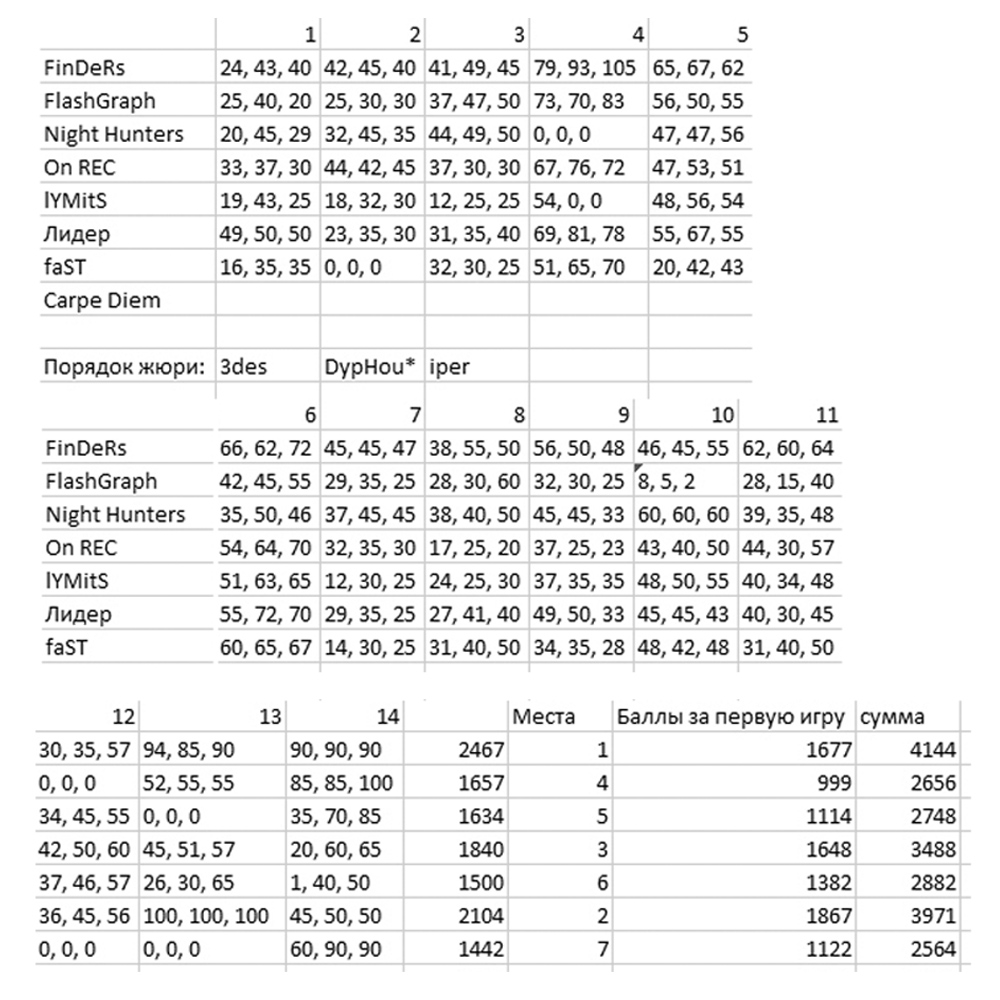 | | 1 | 2 | 3 | 4 | 5 |
|---|---|---|---|---|---|
| FinDeRs | 24, 43, 40 | 42, 45, 40 | 41, 49, 45 | 79, 93, 105 | 65, 67, 62 |
| FlashGraph | 25, 40, 20 | 25, 30, 30 | 37, 47, 50 | 73, 70, 83 | 56, 50, 55 |
| Night Hunters | 20, 45, 29 | 32, 45, 35 | 44, 49, 50 | 0, 0, 0 | 47, 47, 56 |
| On REC | 33, 37, 30 | 44, 42, 45 | 37, 30, 30 | 67, 76, 72 | 47, 53, 51 |
| lYMitS | 19, 43, 25 | 18, 32, 30 | 12, 25, 25 | 54, 0, 0 | 48, 56, 54 |
| Лидер | 49, 50, 50 | 23, 35, 30 | 31, 35, 40 | 69, 81, 78 | 55, 67, 55 |
| faST | 16, 35, 35 | 0, 0, 0 | 32, 30, 25 | 51, 65, 70 | 20, 42, 43 |
| Carpe Diem | | | | | |
| | | | | | |
| Порядок жюри: | 3des | DypHou* | iper | | |

| | 6 | 7 | 8 | 9 | 10 | 11 |
|---|---|---|---|---|---|---|
| FinDeRs | 66, 62, 72 | 45, 45, 47 | 38, 55, 50 | 56, 50, 48 | 46, 45, 55 | 62, 60, 64 |
| FlashGraph | 42, 45, 55 | 29, 35, 25 | 28, 30, 60 | 32, 30, 25 | 8, 5, 2 | 28, 15, 40 |
| Night Hunters | 35, 50, 46 | 37, 45, 45 | 38, 40, 50 | 45, 45, 33 | 60, 60, 60 | 39, 35, 48 |
| On REC | 54, 64, 70 | 32, 35, 30 | 17, 25, 20 | 37, 25, 23 | 43, 40, 50 | 44, 30, 57 |
| lYMitS | 51, 63, 65 | 12, 30, 25 | 24, 25, 30 | 37, 35, 35 | 48, 50, 55 | 40, 34, 48 |
| Лидер | 55, 72, 70 | 29, 35, 25 | 27, 41, 40 | 49, 50, 33 | 45, 45, 43 | 40, 30, 45 |
| faST | 60, 65, 67 | 14, 30, 25 | 31, 40, 50 | 34, 35, 28 | 48, 42, 48 | 31, 40, 50 |

| 12 | 13 | 14 | | Места | Баллы за первую игру | сумма |
|---|---|---|---|---|---|---|
| 30, 35, 57 | 94, 85, 90 | 90, 90, 90 | 2467 | 1 | 1677 | 4144 |
| 0, 0, 0 | 52, 55, 55 | 85, 85, 100 | 1657 | 4 | 999 | 2656 |
| 34, 45, 55 | 0, 0, 0 | 35, 70, 85 | 1634 | 5 | 1114 | 2748 |
| 42, 50, 60 | 45, 51, 57 | 20, 60, 65 | 1840 | 3 | 1648 | 3488 |
| 37, 46, 57 | 26, 30, 65 | 1, 40, 50 | 1500 | 6 | 1382 | 2882 |
| 36, 45, 56 | 100, 100, 100 | 45, 50, 50 | 2104 | 2 | 1867 | 3971 |
| 0, 0, 0 | 0, 0, 0 | 60, 90, 90 | 1442 | 7 | 1122 | 2564 |